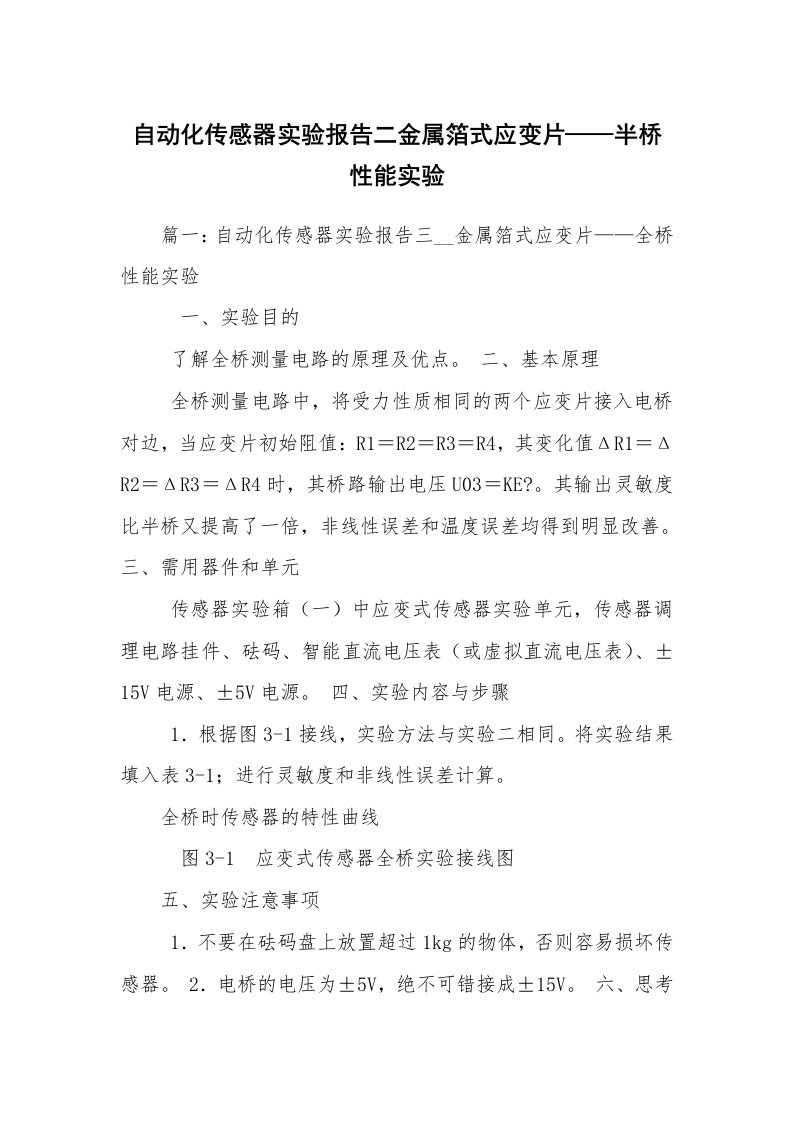 自动化传感器实验报告二金属箔式应变片——半桥性能实验

篇一：自动化传感器实验报告三__金属箔式应变片——全桥性能实验

一、实验目的

了解全桥测量电路的原理及优点。 二、基本原理

全桥测量电路中，将受力性质相同的两个应变片接入电桥对边，当应变片初始阻值：R1＝R2＝R3＝R4，其变化值ΔR1＝ΔR2＝ΔR3＝ΔR4时，其桥路输出电压U03＝KE?。其输出灵敏度比半桥又提高了一倍，非线性误差和温度误差均得到明显改善。 三、需用器件和单元

传感器实验箱（一）中应变式传感器实验单元，传感器调理电路挂件、砝码、智能直流电压表（或虚拟直流电压表）、±15V电源、±5V电源。 四、实验内容与步骤

1．根据图3-1接线，实验方法与实验二相同。将实验结果填入表3-1；进行灵敏度和非线性误差计算。

全桥时传感器的特性曲线

图3-1 应变式传感器全桥实验接线图

五、实验注意事项

1．不要在砝码盘上放置超过1kg的物体，否则容易损坏传感器。 2．电桥的电压为±5V，绝不可错接成±15V。 六、思考